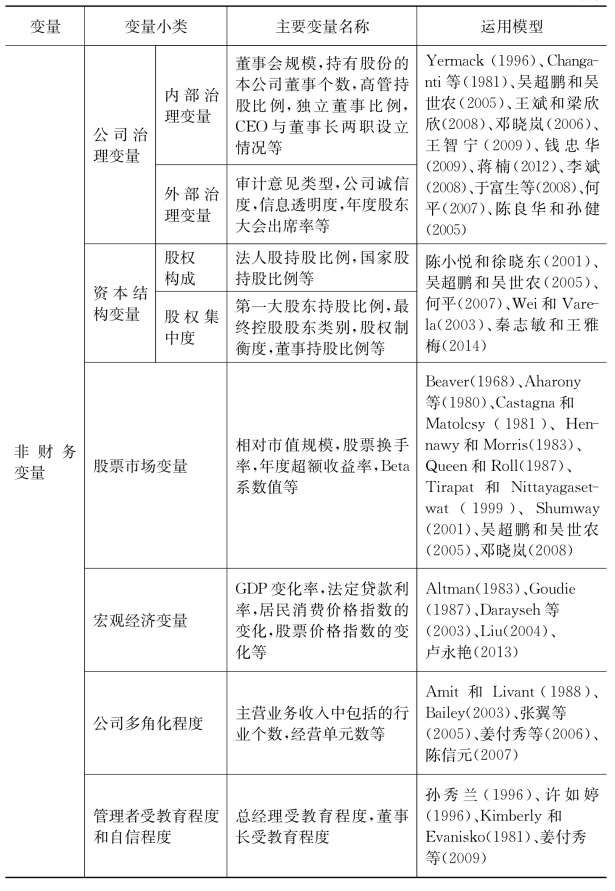 | 变量 | 变量小类 | | 主要变量名称 | 运用模型 |
|---|---|---|---|---|
| 非财务变量 | 公司治理变量 | 内部治理变量 | 董事会规模,持有股份的本公司董事个数,高管持股比例,独立董事比例,CEO与董事长两职设立情况等 | Yermack(1996)、Changanti等(1981)、吴超鹏和吴世农(2005)、王斌和梁欣欣(2008)、邓晓岚(2006)、王智宁(2009)、钱忠华(2009)、蒋楠(2012)、李斌(2008)、于富生等(2008)、何平(2007)、陈良华和孙健(2005) |
| | | 外部治理变量 | 审计意见类型,公司诚信度,信息透明度,年度股东大会出席率等 | |
| | 资本结构变量 | 股权构成 | 法人股持股比例,国家股持股比例等 | 陈小悦和徐晓东(2001)、吴超鹏和吴世农(2005)、何平(2007)、Wei和Varela(2003)、秦志敏和王雅梅(2014) |
| | | 股权集中度 | 第一大股东持股比例,最终控股股东类别,股权制衡度,董事持股比例等 | |
| | 股票市场变量 | | 相对市值规模,股票换手率,年度超额收益率,Beta系数值等 | Beaver(1968)、Aharony等(1980)、Castagna和Matolcsy(1981)、Hennawy和Morris(1983)、Queen和Roll(1987)、Tirapat和Nittayagasetwat(1999)、Shumway(2001)、吴超鹏和吴世农(2005)、邓晓岚(2008) |
| | 宏观经济变量 | | GDP变化率,法定贷款利率,居民消费价格指数的变化,股票价格指数的变化等 | Altman(1983)、Goudie(1987)、Darayseh等(2003)、Liu(2004)、卢永艳(2013) |
| | 公司多角化程度 | | 主营业务收入中包括的行业个数,经营单元数等 | Amit和Livant(1988)、Bailey(2003)、张翼等(2005)、姜付秀等(2006)、陈信元(2007) |
| | 管理者受教育程度和自信程度 | | 总经理受教育程度,董事长受教育程度 | 孙秀兰(1996)、许如婷(1996)、Kimberly和Evanisko(1981)、姜付秀等(2009) |